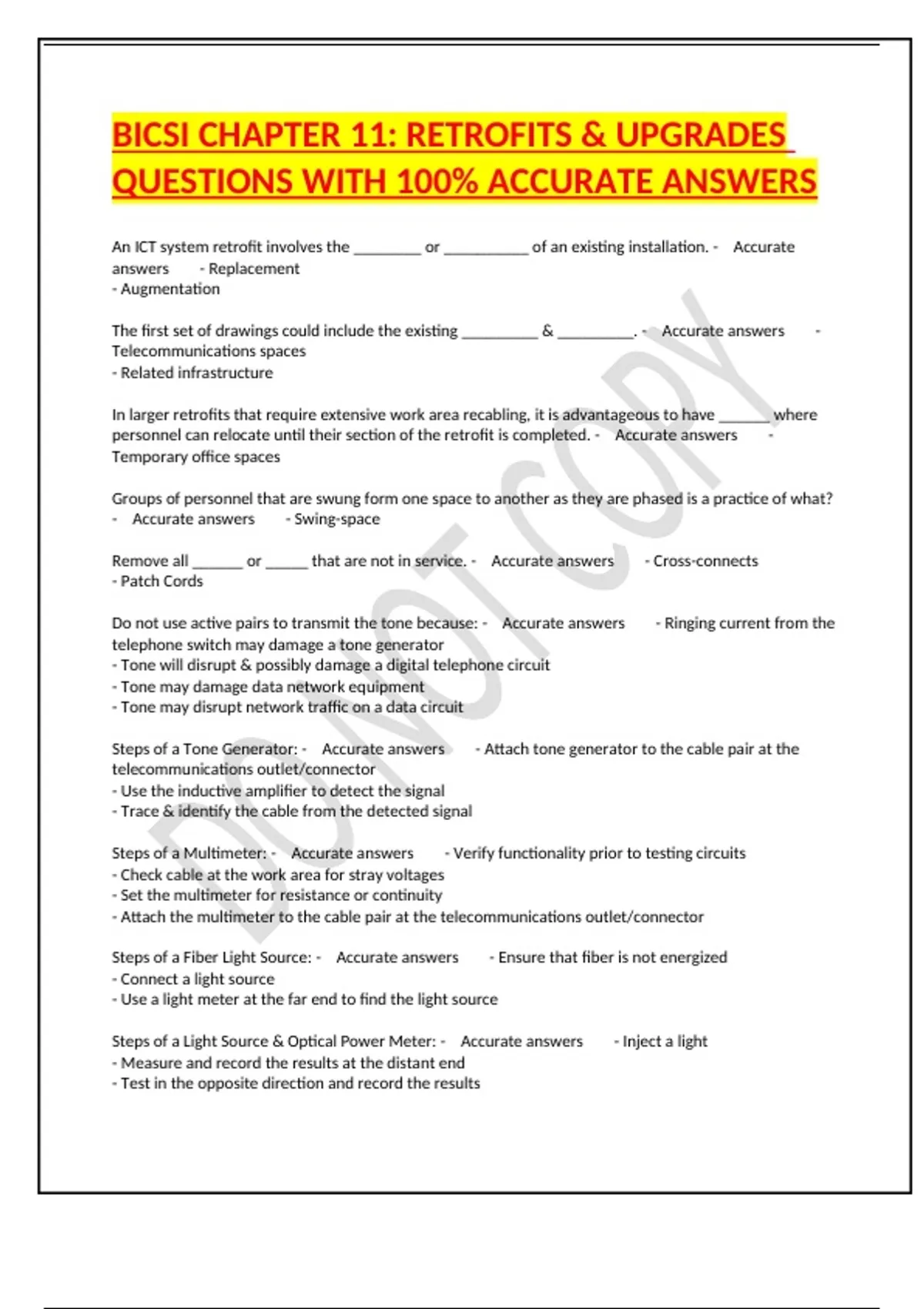 BICSI CHAPTER 11: RETROFITS & UPGRADES QUESTIONS WITH 100% ACCURATE ANSWERS

An ICT system retrofit involves the ________ or __________ of an existing installation. - Accurate answers - Replacement
- Augmentation

The first set of drawings could include the existing _________ & _________. - Accurate answers - Telecommunications spaces
- Related infrastructure

In larger retrofits that require extensive work area recabling, it is advantageous to have ______ where personnel can relocate until their section of the retrofit is completed. - Accurate answers - Temporary office spaces

Groups of personnel that are swung form one space to another as they are phased is a practice of what? - Accurate answers - Swing-space

Remove all ______ or _____ that are not in service. - Accurate answers - Cross-connects
- Patch Cords

Do not use active pairs to transmit the tone because: - Accurate answers - Ringing current from the telephone switch may damage a tone generator
- Tone will disrupt & possibly damage a digital telephone circuit
- Tone may damage data network equipment
- Tone may disrupt network traffic on a data circuit

Steps of a Tone Generator: - Accurate answers - Attach tone generator to the cable pair at the telecommunications outlet/connector
- Use the inductive amplifier to detect the signal
- Trace & identify the cable from the detected signal

Steps of a Multimeter: - Accurate answers - Verify functionality prior to testing circuits
- Check cable at the work area for stray voltages
- Set the multimeter for resistance or continuity
- Attach the multimeter to the cable pair at the telecommunications outlet/connector

Steps of a Fiber Light Source: - Accurate answers - Ensure that fiber is not energized
- Connect a light source
- Use a light meter at the far end to find the light source

Steps of a Light Source & Optical Power Meter: - Accurate answers - Inject a light
- Measure and record the results at the distant end
- Test in the opposite direction and record the results

DO NOT COPY